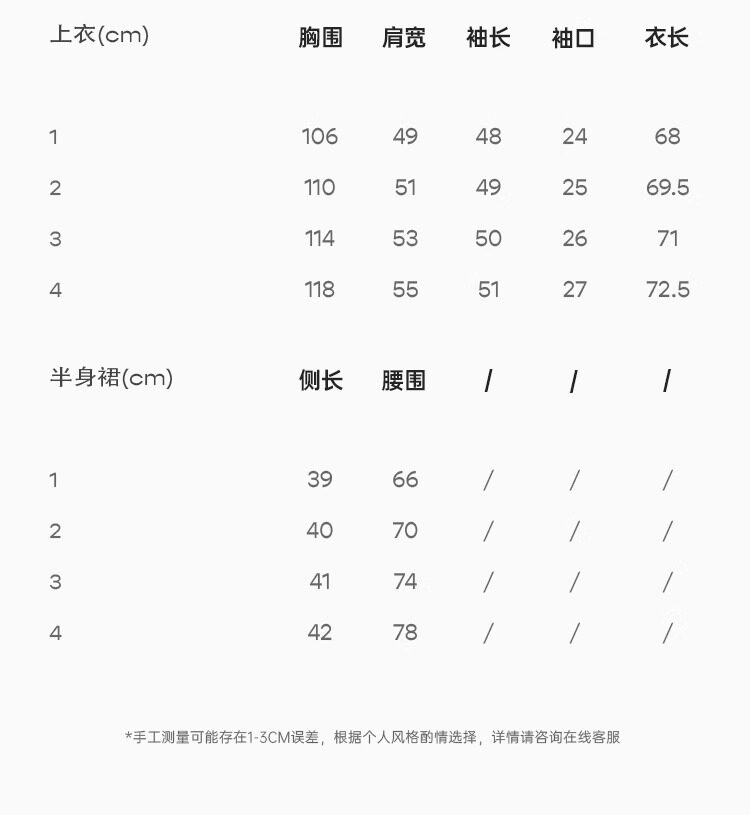 | 上衣(cm) | 胸围 | 肩宽 | 袖长 | 袖口 | 衣长 |
|---|---|---|---|---|---|
| 1 | 106 | 49 | 48 | 24 | 68 |
| 2 | 110 | 51 | 49 | 25 | 69.5 |
| 3 | 114 | 53 | 50 | 26 | 71 |
| 4 | 118 | 55 | 51 | 27 | 72.5 |

| 半身裙(cm) | 侧长 | 腰围 | / | / | / |
|---|---|---|---|---|---|
| 1 | 39 | 66 | / | / | / |
| 2 | 40 | 70 | / | / | / |
| 3 | 41 | 74 | / | / | / |
| 4 | 42 | 78 | / | / | / |

*手工测量可能存在1-3CM误差，根据个人风格酌情选择，详情请咨询在线客服